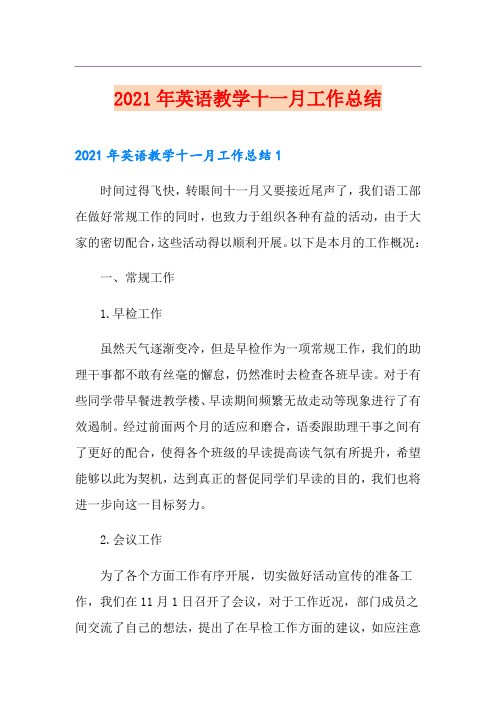 2021年英语教学十一月工作总结

2021年英语教学十一月工作总结1

时间过得飞快，转眼间十一月又要接近尾声了，我们语工部在做好常规工作的同时，也致力于组织各种有益的活动，由于大家的密切配合，这些活动得以顺利开展。以下是本月的工作概况：

一、常规工作

1.早检工作

虽然天气逐渐变冷，但是早检作为一项常规工作，我们的助理干事都不敢有丝毫的懈怠，仍然准时去检查各班早读。对于有些同学带早餐进教学楼、早读期间频繁无故走动等现象进行了有效遏制。经过前面两个月的适应和磨合，语委跟助理干事之间有了更好的配合，使得各个班级的早读提高读气氛有所提升，希望能够以此为契机，达到真正的督促同学们早读的目的，我们也将进一步向这一目标努力。

2.会议工作

为了各个方面工作有序开展，切实做好活动宣传的准备工作，我们在11月1日召开了会议，对于工作近况，部门成员之间交流了自己的想法，提出了在早检工作方面的建议，如应注意